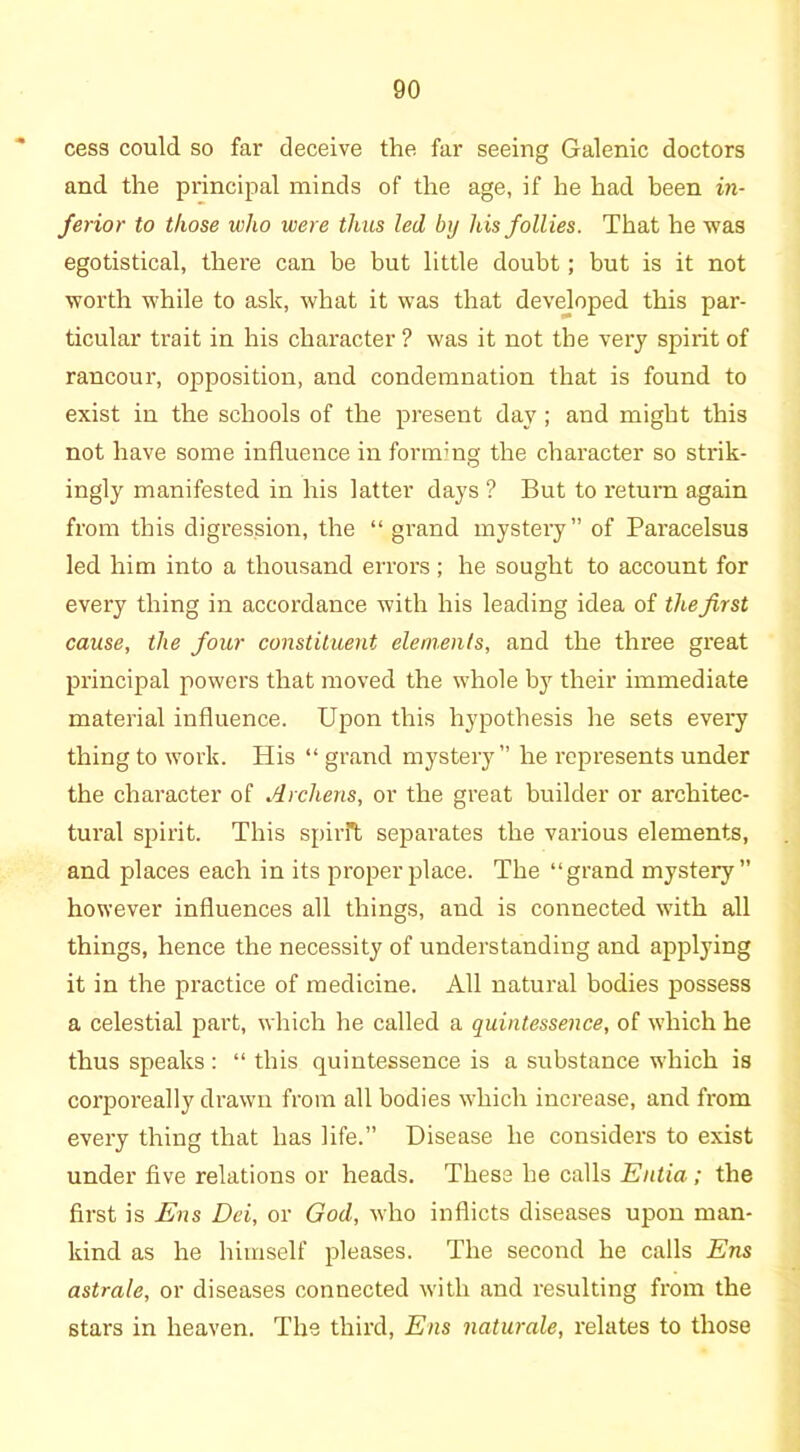 90

cess could so far deceive the far seeing Galenic doctors and the principal minds of the age, if he had been inferior to those who were thus led by his follies. That he was egotistical, there can be but little doubt; but is it not worth while to ask, what it was that developed this particular trait in his character? was it not the very spirit of rancour, opposition, and condemnation that is found to exist in the schools of the present day; and might this not have some influence in forming the character so strikingly manifested in his latter days? But to return again from this digression, the "grand mystery" of Paracelsus led him into a thousand errors; he sought to account for every thing in accordance with his leading idea of the first cause, the four constituent elements, and the three great principal powers that moved the whole by their immediate material influence. Upon this hypothesis he sets every thing to work. His "grand mystery" he represents under the character of Archens, or the great builder or architectural spirit. This spirit separates the various elements, and places each in its proper place. The "grand mystery" however influences all things, and is connected with all things, hence the necessity of understanding and applying it in the practice of medicine. All natural bodies possess a celestial part, which he called a quintessence, of which he thus speaks: "this quintessence is a substance which is corporeally drawn from all bodies which increase, and from every thing that has life." Disease he considers to exist under five relations or heads. These he calls Entia; the first is Ens Dei, or God, who inflicts diseases upon mankind as he himself pleases. The second he calls Ens astrale, or diseases connected with and resulting from the stars in heaven. The third, Ens naturale, relates to those